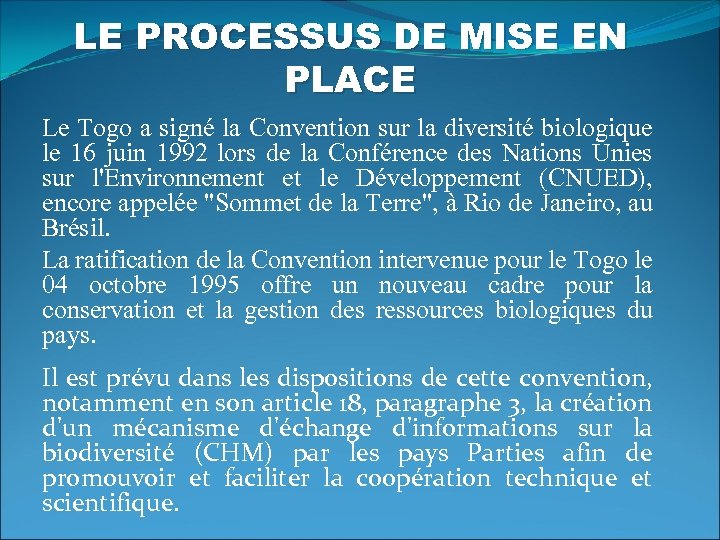 LE PROCESSUS DE MISE EN PLACE

Le Togo a signé la Convention sur la diversité biologique le 16 juin 1992 lors de la Conférence des Nations Unies sur l'Environnement et le Développement (CNUED), encore appelée "Sommet de la Terre", à Rio de Janeiro, au Brésil.

La ratification de la Convention intervenue pour le Togo le 04 octobre 1995 offre un nouveau cadre pour la conservation et la gestion des ressources biologiques du pays.

Il est prévu dans les dispositions de cette convention, notamment en son article 18, paragraphe 3, la création d'un mécanisme d'échange d'informations sur la biodiversité (CHM) par les pays Parties afin de promouvoir et faciliter la coopération technique et scientifique.